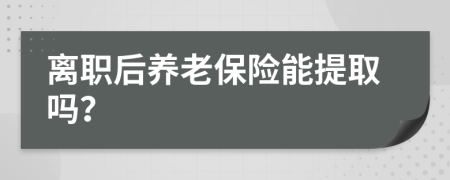 离职后养老保险能提取吗?